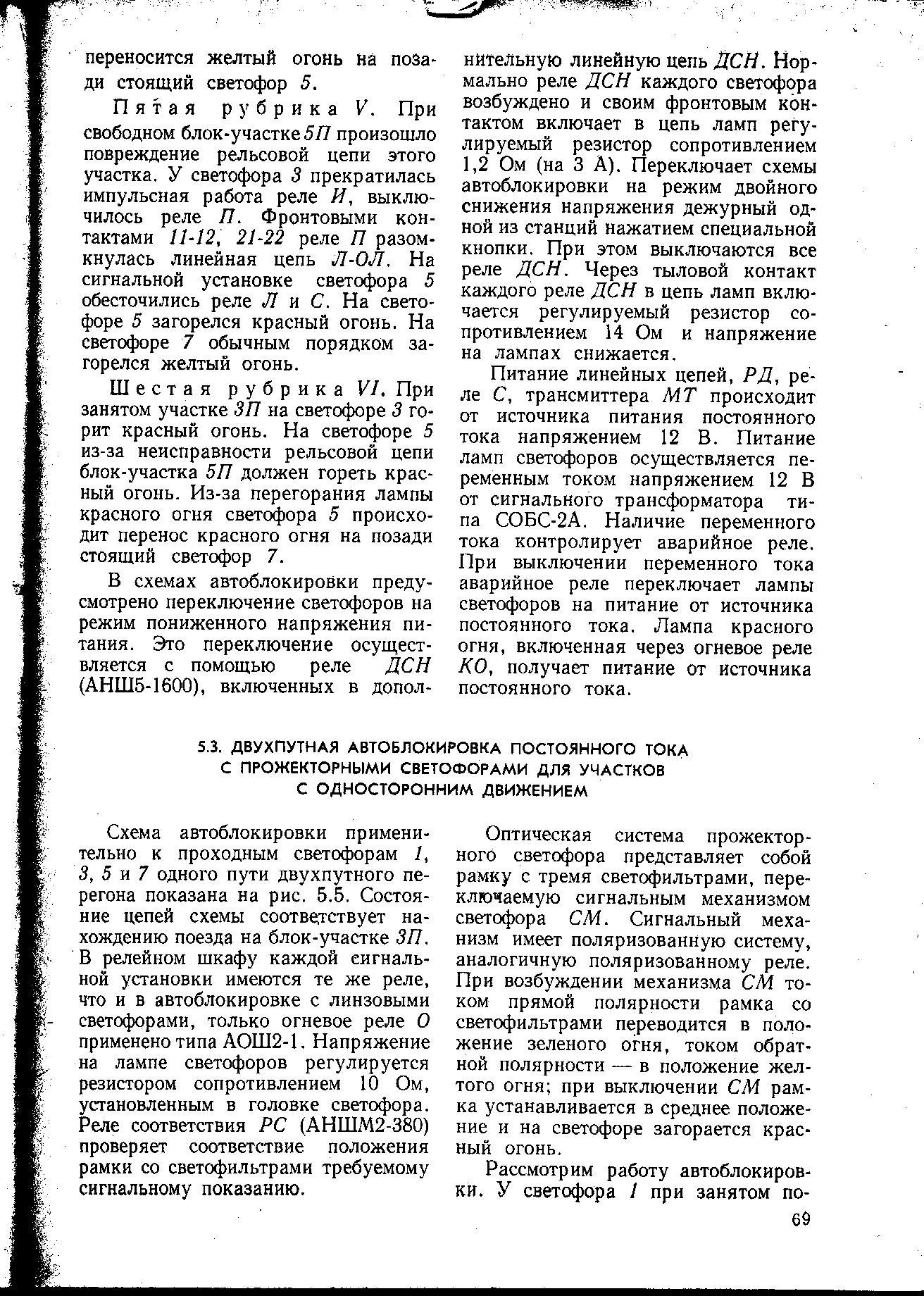 переносится желтый огонь на позади стоящий светофор 5.

Пятая рубрика V. При свободном блок-участке 5П произошло повреждение рельсовой цепи этого участка. У светофора 3 прекратилась импульсная работа реле И, выключилось реле П. Фронтовыми контактами 11-12, 21-22 реле П разомкнулась линейная цепь Л-ОЛ. На сигнальной установке светофора 5 обесточились реле Л и С. На светофоре 5 загорелся красный огонь. На светофоре 7 обычным порядком загорелся желтый огонь.

Шестая рубрика VI. При занятом участке 3П на светофоре 3 горит красный огонь. На светофоре 5 из-за неисправности рельсовой цепи блок-участка 5П должен гореть красный огонь. Из-за перегорания лампы красного огня светофора 5 происходит перенос красного огня на позади стоящий светофор 7.

В схемах автоблокировки предусмотрено переключение светофоров на режим пониженного напряжения питания. Это переключение осуществляется с помощью реле ДСН (АНШ5-1600), включенных в дополнительную линейную цепь ДСН. Нормально реле ДСН каждого светофора возбуждено и своим фронтовым контактом включает в цепь ламп регулируемый резистор сопротивлением 1,2 Ом (на 3 А). Переключает схемы автоблокировки на режим двойного снижения напряжения дежурный одной из станций нажатием специальной кнопки. При этом выключаются все реле ДСН. Через тыловой контакт каждого реле ДСН в цепь ламп включается регулируемый резистор сопротивлением 14 Ом и напряжение на лампах снижается.

Питание линейных цепей, РД, реле С, трансмиттера МТ происходит от источника питания постоянного тока напряжением 12 В. Питание ламп светофоров осуществляется переменным током напряжением 12 В от сигнального трансформатора типа СОБС-2А. Наличие переменного тока контролирует аварийное реле. При выключении переменного тока аварийное реле переключает лампы светофоров на питание от источника постоянного тока. Лампа красного огня, включенная через огневое реле КО, получает питание от источника постоянного тока.

5.3. ДВУХПУТНАЯ АВТОБЛОКИРОВКА ПОСТОЯННОГО ТОКА С ПРОЖЕКТОРНЫМИ СВЕТОФОРАМИ ДЛЯ УЧАСТКОВ С ОДНОСТОРОННИМ ДВИЖЕНИЕМ

Схема автоблокировки применительно к проходным светофорам 1, 3, 5 и 7 одного пути двухпутного перегона показана на рис. 5.5. Состояние цепей схемы соответствует нахождению поезда на блок-участке 3П. В релейном шкафу каждой сигнальной установки имеются те же реле, что и в автоблокировке с линзовыми светофорами, только огневое реле О применено типа АОШ2-1. Напряжение на лампе светофоров регулируется резистором сопротивлением 10 Ом, установленным в головке светофора. Реле соответствия РС (АНШМ2-380) проверяет соответствие положения рамки со светофильтрами требуемому сигнальному показанию.

Оптическая система прожекторного светофора представляет собой рамку с тремя светофильтрами, переключаемую сигнальным механизмом светофора СМ. Сигнальный механизм имеет поляризованную систему, аналогичную поляризованному реле. При возбуждении механизма СМ током прямой полярности рамка со светофильтрами переводится в положение зеленого огня, током обратной полярности — в положение желтого огня; при выключении СМ рамка устанавливается в среднее положение и на светофоре загорается красный огонь.

Рассмотрим работу автоблокировки. У светофора 1 при занятом по-

69